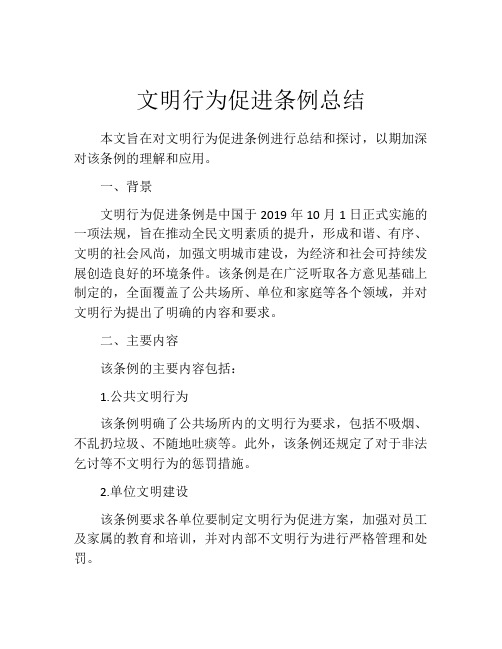 文明行为促进条例总结

本文旨在对文明行为促进条例进行总结和探讨，以期加深对该条例的理解和应用。

一、背景

文明行为促进条例是中国于 2019 年 10 月 1 日正式实施的一项法规，旨在推动全民文明素质的提升，形成和谐、有序、文明的社会风尚，加强文明城市建设，为经济和社会可持续发展创造良好的环境条件。该条例是在广泛听取各方意见基础上制定的，全面覆盖了公共场所、单位和家庭等各个领域，并对文明行为提出了明确的内容和要求。

二、主要内容

该条例的主要内容包括：

1.公共文明行为

该条例明确了公共场所内的文明行为要求，包括不吸烟、不乱扔垃圾、不随地吐痰等。此外，该条例还规定了对于非法乞讨等不文明行为的惩罚措施。

2.单位文明建设

该条例要求各单位要制定文明行为促进方案，加强对员工及家属的教育和培训，并对内部不文明行为进行严格管理和处罚。